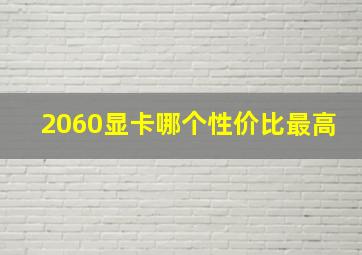 2060显卡哪个性价比最高